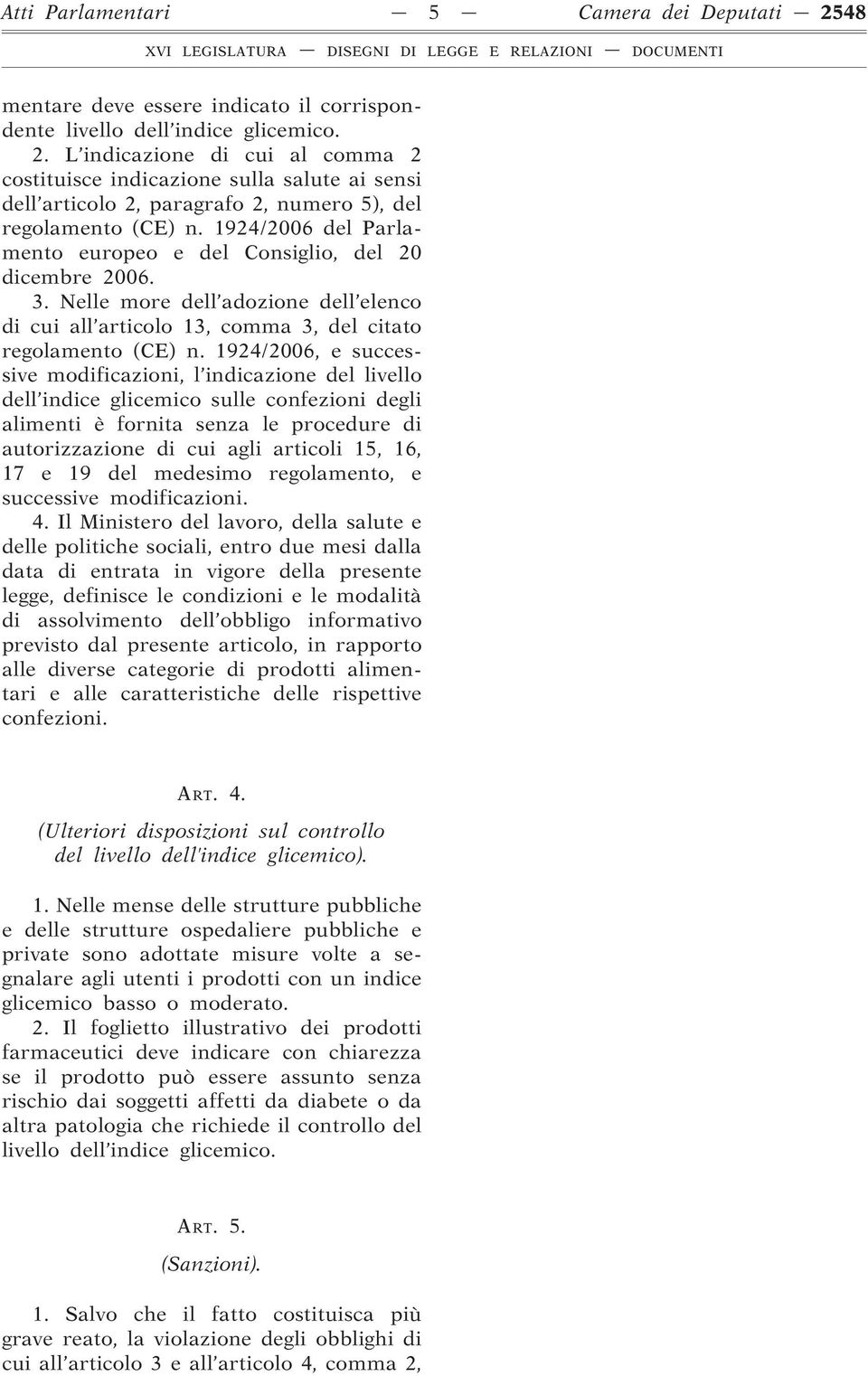 Atti Parlamentari — 5 — Camera dei Deputati — 2548

XVI LEGISLATURA — DISEGNI DI LEGGE E RELAZIONI — DOCUMENTI

mentare deve essere indicato il corrispondente livello dell'indice glicemico.

2. L'indicazione di cui al comma 2 costituisce indicazione sulla salute ai sensi dell'articolo 2, paragrafo 2, numero 5), del regolamento (CE) n. 1924/2006 del Parlamento europeo e del Consiglio, del 20 dicembre 2006.

3. Nelle more dell'adozione dell'elenco di cui all'articolo 13, comma 3, del citato regolamento (CE) n. 1924/2006, e successive modificazioni, l'indicazione del livello dell'indice glicemico sulle confezioni degli alimenti è fornita senza le procedure di autorizzazione di cui agli articoli 15, 16, 17 e 19 del medesimo regolamento, e successive modificazioni.

4. Il Ministero del lavoro, della salute e delle politiche sociali, entro due mesi dalla data di entrata in vigore della presente legge, definisce le condizioni e le modalità di assolvimento dell'obbligo informativo previsto dal presente articolo, in rapporto alle diverse categorie di prodotti alimentari e alle caratteristiche delle rispettive confezioni.

ART. 4.

(Ulteriori disposizioni sul controllo del livello dell'indice glicemico).

1. Nelle mense delle strutture pubbliche e delle strutture ospedaliere pubbliche e private sono adottate misure volte a segnalare agli utenti i prodotti con un indice glicemico basso o moderato.

2. Il foglietto illustrativo dei prodotti farmaceutici deve indicare con chiarezza se il prodotto può essere assunto senza rischio dai soggetti affetti da diabete o da altra patologia che richiede il controllo del livello dell'indice glicemico.

ART. 5.

(Sanzioni).

1. Salvo che il fatto costituisca più grave reato, la violazione degli obblighi di cui all'articolo 3 e all'articolo 4, comma 2,